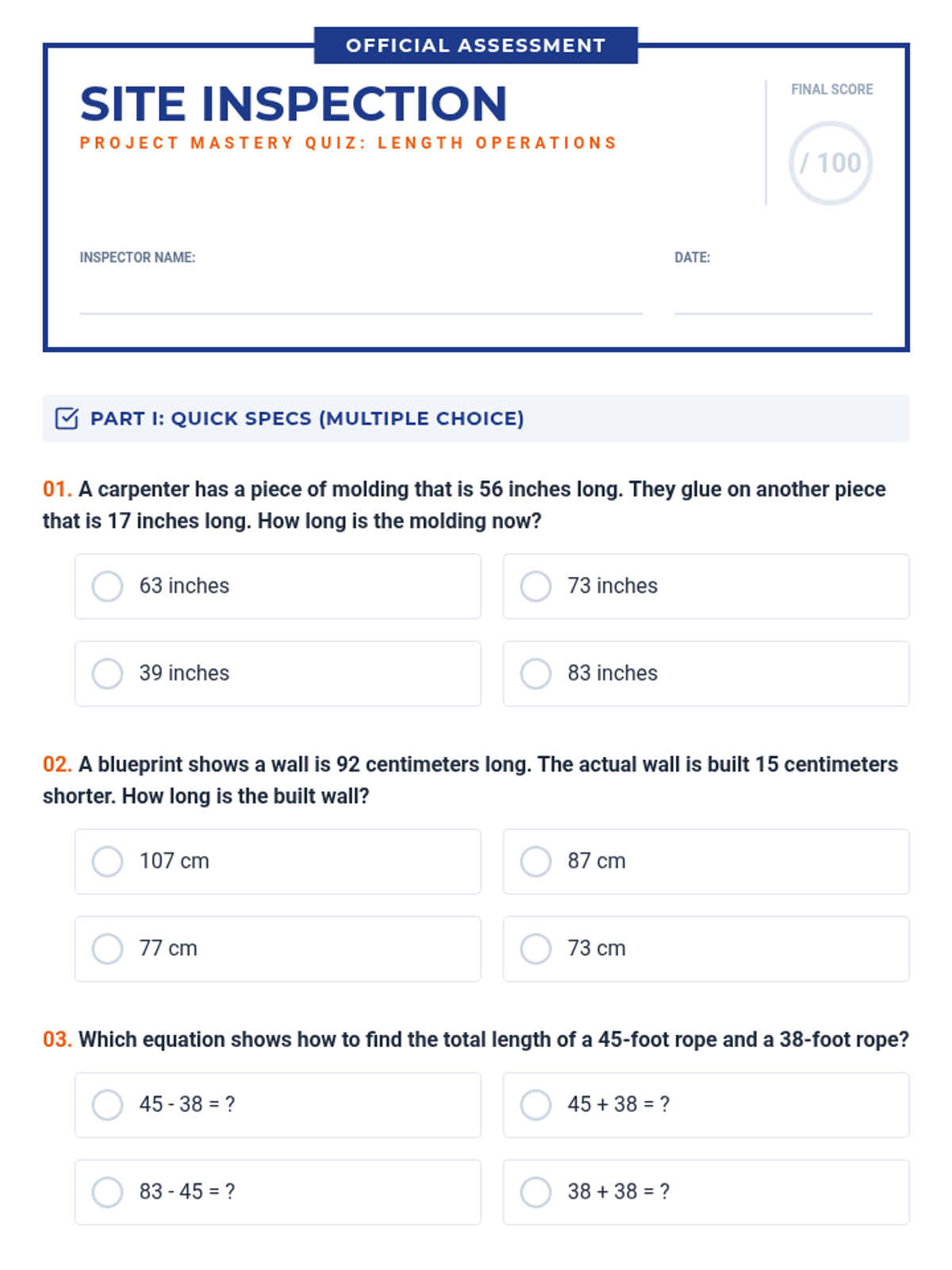 OFFICIAL ASSESSMENT

SITE INSPECTION

PROJECT MASTERY QUIZ: LENGTH OPERATIONS

FINAL SCORE

/ 100

INSPECTOR NAME:

DATE:

PART I: QUICK SPECS (MULTIPLE CHOICE)

01. A carpenter has a piece of molding that is 56 inches long. They glue on another piece that is 17 inches long. How long is the molding now?

63 inches

73 inches

39 inches

83 inches

02. A blueprint shows a wall is 92 centimeters long. The actual wall is built 15 centimeters shorter. How long is the built wall?

107 cm

87 cm

77 cm

73 cm

03. Which equation shows how to find the total length of a 45-foot rope and a 38-foot rope?

$45 - 38 = ?$

$45 + 38 = ?$

$83 - 45 = ?$

$38 + 38 = ?$